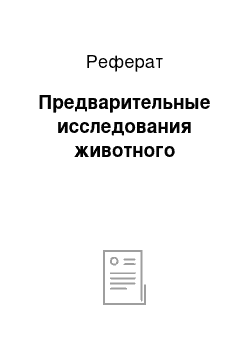 Реферат

Предварительные исследования животного